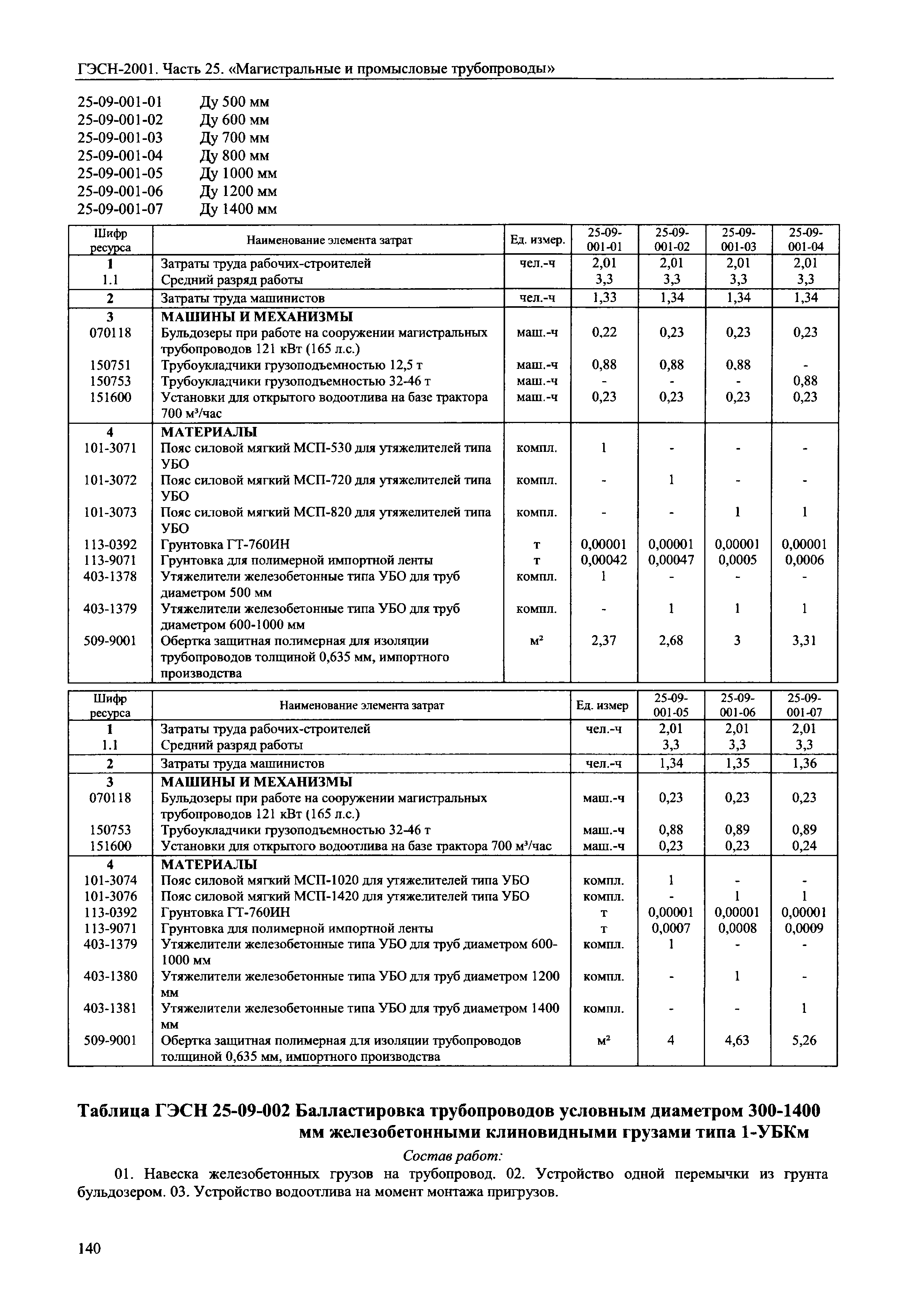 ГЭСН-2001. Часть 25. «Магистральные и промысловые трубопроводы»

25-09-001-01 Ду 500 мм
25-09-001-02 Ду 600 мм
25-09-001-03 Ду 700 мм
25-09-001-04 Ду 800 мм
25-09-001-05 Ду 1000 мм
25-09-001-06 Ду 1200 мм
25-09-001-07 Ду 1400 мм

| Шифр ресурса | Наименование элемента затрат | Ед. измер. | 25-09-001-01 | 25-09-001-02 | 25-09-001-03 | 25-09-001-04 |
|---|---|---|---|---|---|---|
| 1 | Затраты труда рабочих-строителей | чел.-ч | 2,01 | 2,01 | 2,01 | 2,01 |
| 1.1 | Средний разряд работы | | 3,3 | 3,3 | 3,3 | 3,3 |
| 2 | Затраты труда машинистов | чел.-ч | 1,33 | 1,34 | 1,34 | 1,34 |
| 3 | МАШИНЫ И МЕХАНИЗМЫ | | | | | |
| 070118 | Бульдозеры при работе на сооружении магистральных трубопроводов 121 кВт (165 л.с.) | маш.-ч | 0,22 | 0,23 | 0,23 | 0,23 |
| 150751 | Трубоукладчики грузоподъемностью 12,5 т | маш.-ч | 0,88 | 0,88 | 0,88 | - |
| 150753 | Трубоукладчики грузоподъемностью 32-46 т | маш.-ч | - | - | - | 0,88 |
| 151600 | Установки для открытого водоотлива на базе трактора 700 м³/час | маш.-ч | 0,23 | 0,23 | 0,23 | 0,23 |
| 4 | МАТЕРИАЛЫ | | | | | |
| 101-3071 | Пояс силовой мягкий МСП-530 для утяжелителей типа УБО | компл. | 1 | - | - | - |
| 101-3072 | Пояс силовой мягкий МСП-720 для утяжелителей типа УБО | компл. | - | 1 | - | - |
| 101-3073 | Пояс силовой мягкий МСП-820 для утяжелителей типа УБО | компл. | - | - | 1 | 1 |
| 113-0392 | Грунтовка ГТ-760ИН | т | 0,00001 | 0,00001 | 0,00001 | 0,00001 |
| 113-9071 | Грунтовка для полимерной импортной ленты | т | 0,00042 | 0,00047 | 0,0005 | 0,0006 |
| 403-1378 | Утяжелители железобетонные типа УБО для труб диаметром 500 мм | компл. | 1 | - | - | - |
| 403-1379 | Утяжелители железобетонные типа УБО для труб диаметром 600-1000 мм | компл. | - | 1 | 1 | 1 |
| 509-9001 | Обертка защитная полимерная для изоляции трубопроводов толщиной 0,635 мм, импортного производства | м² | 2,37 | 2,68 | 3 | 3,31 |

| Шифр ресурса | Наименование элемента затрат | Ед. измер | 25-09-001-05 | 25-09-001-06 | 25-09-001-07 |
|---|---|---|---|---|---|
| 1 | Затраты труда рабочих-строителей | чел.-ч | 2,01 | 2,01 | 2,01 |
| 1.1 | Средний разряд работы | | 3,3 | 3,3 | 3,3 |
| 2 | Затраты труда машинистов | чел.-ч | 1,34 | 1,35 | 1,36 |
| 3 | МАШИНЫ И МЕХАНИЗМЫ | | | | |
| 070118 | Бульдозеры при работе на сооружении магистральных трубопроводов 121 кВт (165 л.с.) | маш.-ч | 0,23 | 0,23 | 0,23 |
| 150753 | Трубоукладчики грузоподъемностью 32-46 т | маш.-ч | 0,88 | 0,89 | 0,89 |
| 151600 | Установки для открытого водоотлива на базе трактора 700 м³/час | маш.-ч | 0,23 | 0,23 | 0,24 |
| 4 | МАТЕРИАЛЫ | | | | |
| 101-3074 | Пояс силовой мягкий МСП-1020 для утяжелителей типа УБО | компл. | 1 | - | - |
| 101-3076 | Пояс силовой мягкий МСП-1420 для утяжелителей типа УБО | компл. | - | 1 | 1 |
| 113-0392 | Грунтовка ГТ-760ИН | т | 0,00001 | 0,00001 | 0,00001 |
| 113-9071 | Грунтовка для полимерной импортной ленты | т | 0,0007 | 0,0008 | 0,0009 |
| 403-1379 | Утяжелители железобетонные типа УБО для труб диаметром 600-1000 мм | компл. | 1 | - | - |
| 403-1380 | Утяжелители железобетонные типа УБО для труб диаметром 1200 мм | компл. | - | 1 | - |
| 403-1381 | Утяжелители железобетонные типа УБО для труб диаметром 1400 мм | компл. | - | - | 1 |
| 509-9001 | Обертка защитная полимерная для изоляции трубопроводов толщиной 0,635 мм, импортного производства | м² | 4 | 4,63 | 5,26 |

Таблица ГЭСН 25-09-002 Балластировка трубопроводов условным диаметром 300-1400 мм железобетонными клиновидными грузами типа 1-УБКм

Состав работ:

01. Навеска железобетонных грузов на трубопровод. 02. Устройство одной перемычки из грунта бульдозером. 03. Устройство водоотлива на момент монтажа пригрузов.

140